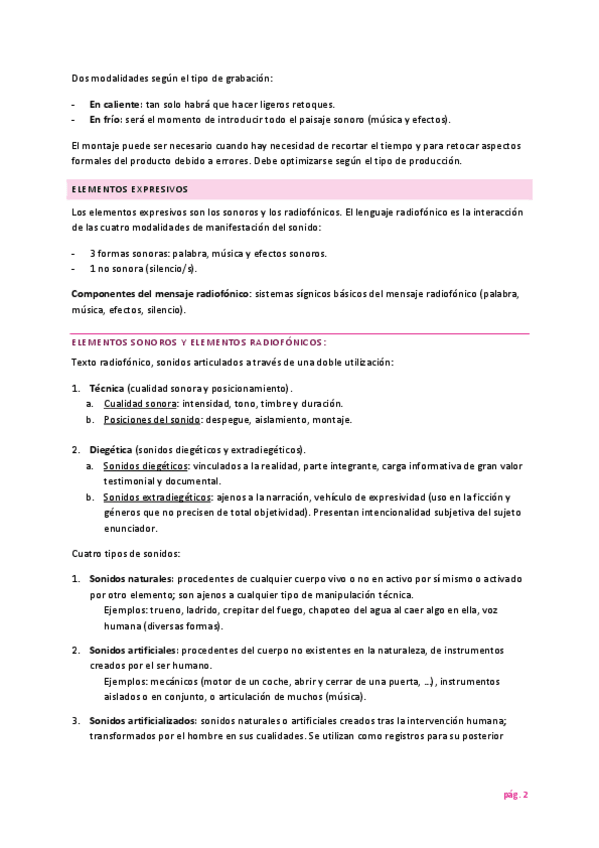 Dos modalidades según el tipo de grabación:

- **En caliente:** tan solo habrá que hacer ligeros retoques.
- **En frío:** será el momento de introducir todo el paisaje sonoro (música y efectos).

El montaje puede ser necesario cuando hay necesidad de recortar el tiempo y para retocar aspectos formales del producto debido a errores. Debe optimizarse según el tipo de producción.

ELEMENTOS EXPRESIVOS

Los elementos expresivos son los sonoros y los radiofónicos. El lenguaje radiofónico es la interacción de las cuatro modalidades de manifestación del sonido:

- 3 formas sonoras: palabra, música y efectos sonoros.
- 1 no sonora (silencio/s).

**Componentes del mensaje radiofónico:** sistemas sígnicos básicos del mensaje radiofónico (palabra, música, efectos, silencio).

ELEMENTOS SONOROS Y ELEMENTOS RADIOFÓNICOS:

Texto radiofónico, sonidos articulados a través de una doble utilización:

1. **Técnica** (cualidad sonora y posicionamiento).
 a. Cualidad sonora: intensidad, tono, timbre y duración.
 b. Posiciones del sonido: despegue, aislamiento, montaje.

2. **Diegética** (sonidos diegéticos y extradiegéticos).
 a. Sonidos diegéticos: vinculados a la realidad, parte integrante, carga informativa de gran valor testimonial y documental.
 b. Sonidos extradiegéticos: ajenos a la narración, vehículo de expresividad (uso en la ficción y géneros que no precisen de total objetividad). Presentan intencionalidad subjetiva del sujeto enunciador.

Cuatro tipos de sonidos:

1. **Sonidos naturales:** procedentes de cualquier cuerpo vivo o no en activo por sí mismo o activado por otro elemento; son ajenos a cualquier tipo de manipulación técnica.
 Ejemplos: trueno, ladrido, crepitar del fuego, chapoteo del agua al caer algo en ella, voz humana (diversas formas).

2. **Sonidos artificiales:** procedentes del cuerpo no existentes en la naturaleza, de instrumentos creados por el ser humano.
 Ejemplos: mecánicos (motor de un coche, abrir y cerrar de una puerta, ...), instrumentos aislados o en conjunto, o articulación de muchos (música).

3. **Sonidos artificializados:** sonidos naturales o artificiales creados tras la intervención humana; transformados por el hombre en sus cualidades. Se utilizan como registros para su posterior

pág. 2